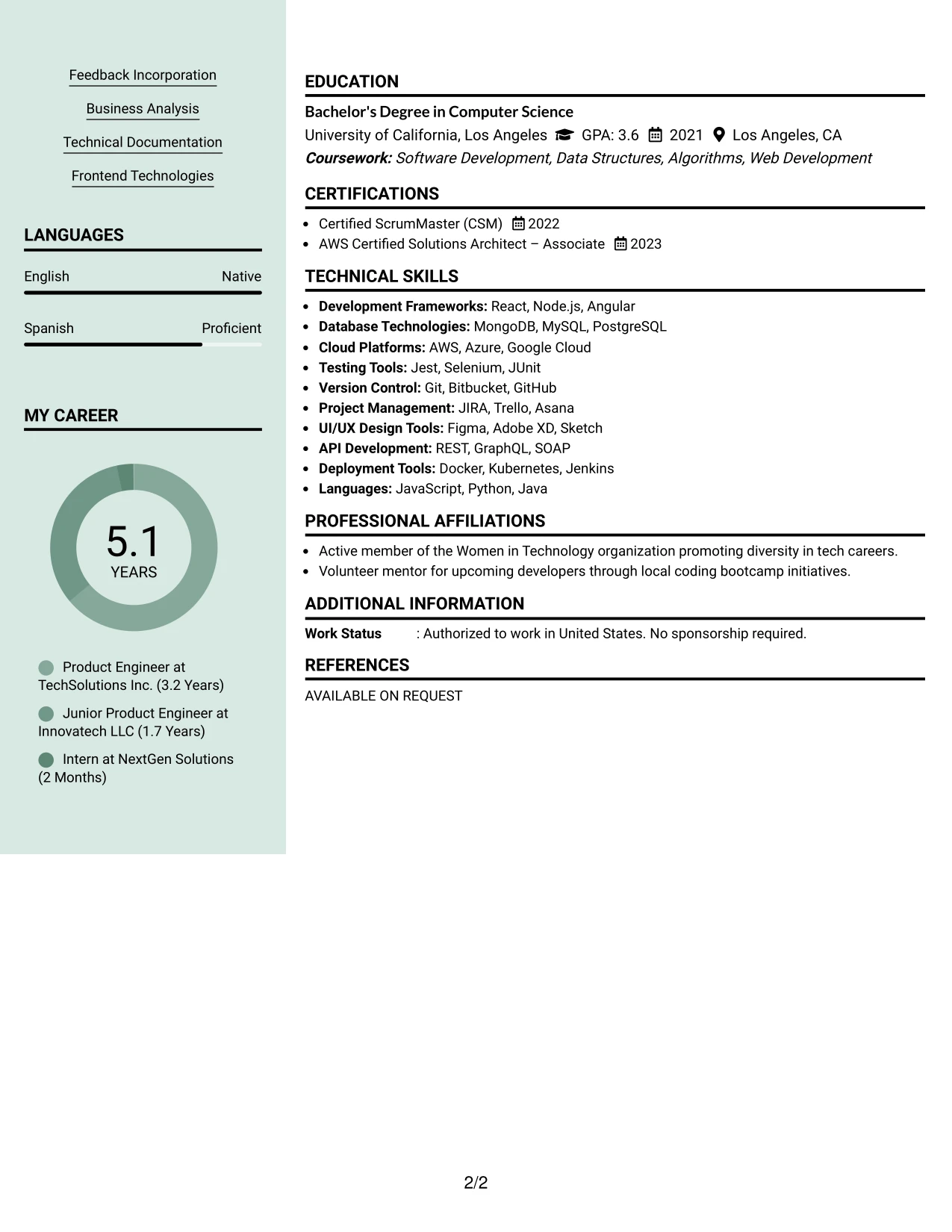 Feedback Incorporation

Business Analysis

Technical Documentation

Frontend Technologies

LANGUAGES

English Native

Spanish Proficient

MY CAREER

5.1
YEARS

Product Engineer at TechSolutions Inc. (3.2 Years)

Junior Product Engineer at Innovatech LLC (1.7 Years)

Intern at NextGen Solutions (2 Months)

EDUCATION

Bachelor's Degree in Computer Science

University of California, Los Angeles GPA: 3.6 2021 Los Angeles, CA

Coursework: Software Development, Data Structures, Algorithms, Web Development

CERTIFICATIONS

• Certified ScrumMaster (CSM) 2022
• AWS Certified Solutions Architect – Associate 2023

TECHNICAL SKILLS

• Development Frameworks: React, Node.js, Angular
• Database Technologies: MongoDB, MySQL, PostgreSQL
• Cloud Platforms: AWS, Azure, Google Cloud
• Testing Tools: Jest, Selenium, JUnit
• Version Control: Git, Bitbucket, GitHub
• Project Management: JIRA, Trello, Asana
• UI/UX Design Tools: Figma, Adobe XD, Sketch
• API Development: REST, GraphQL, SOAP
• Deployment Tools: Docker, Kubernetes, Jenkins
• Languages: JavaScript, Python, Java

PROFESSIONAL AFFILIATIONS

• Active member of the Women in Technology organization promoting diversity in tech careers.
• Volunteer mentor for upcoming developers through local coding bootcamp initiatives.

ADDITIONAL INFORMATION

Work Status : Authorized to work in United States. No sponsorship required.

REFERENCES

AVAILABLE ON REQUEST

2/2